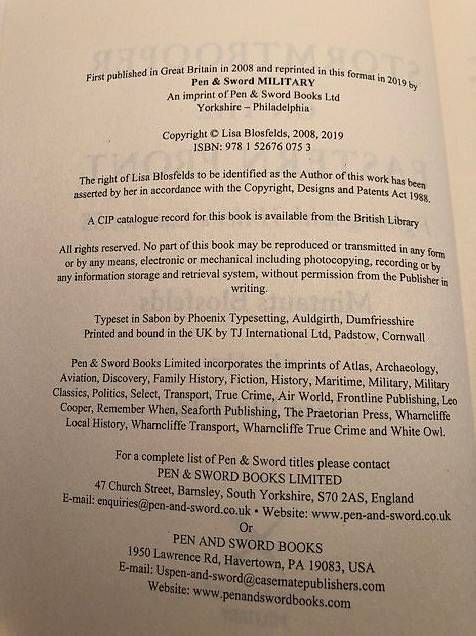 First published in Great Britain in 2008 and reprinted in this format in 2019 by
Pen & Sword MILITARY
An imprint of Pen & Sword Books Ltd
Yorkshire – Philadelphia

Copyright © Lisa Blosfelds, 2008, 2019
ISBN: 978 1 52676 075 3

The right of Lisa Blosfelds to be identified as the Author of this work has been asserted by her in accordance with the Copyright, Designs and Patents Act 1988.

A CIP catalogue record for this book is available from the British Library

All rights reserved. No part of this book may be reproduced or transmitted in any form or by any means, electronic or mechanical including photocopying, recording or by any information storage and retrieval system, without permission from the Publisher in writing.

Typeset in Sabon by Phoenix Typesetting, Auldgirth, Dumfriesshire
Printed and bound in the UK by TJ International Ltd, Padstow, Cornwall

Pen & Sword Books Limited incorporates the imprints of Atlas, Archaeology, Aviation, Discovery, Family History, Fiction, History, Maritime, Military, Military Classics, Politics, Select, Transport, True Crime, Air World, Frontline Publishing, Leo Cooper, Remember When, Seaforth Publishing, The Praetorian Press, Wharncliffe Local History, Wharncliffe Transport, Wharncliffe True Crime and White Owl.

For a complete list of Pen & Sword titles please contact
PEN & SWORD BOOKS LIMITED
47 Church Street, Barnsley, South Yorkshire, S70 2AS, England
E-mail: enquiries@pen-and-sword.co.uk • Website: www.pen-and-sword.co.uk
Or
PEN AND SWORD BOOKS
1950 Lawrence Rd, Havertown, PA 19083, USA
E-mail: Uspen-and-sword@casematepublishers.com
Website: www.penandswordbooks.com